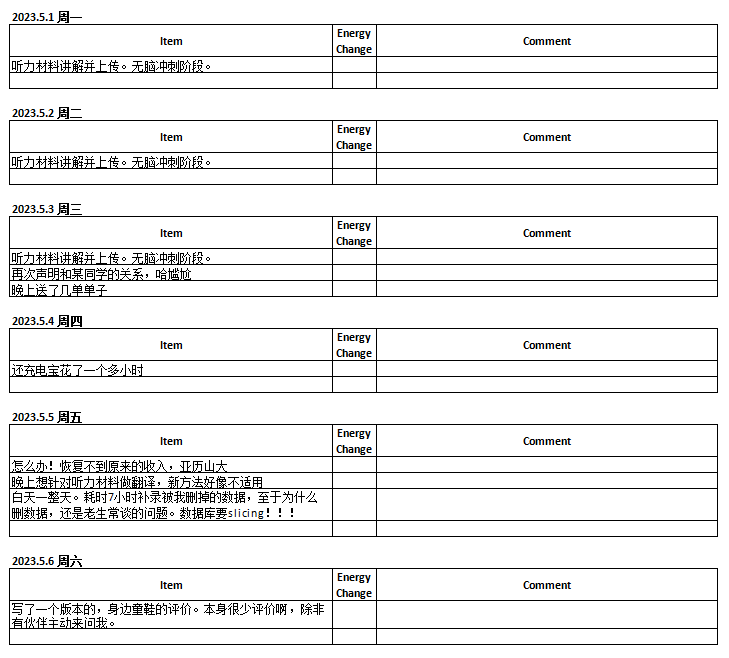 2023.5.1 周一

| Item | Energy Change | Comment |
|---|---|---|
| 听力材料讲解并上传。无脑冲刺阶段。 | | |
| | | |

2023.5.2 周二

| Item | Energy Change | Comment |
|---|---|---|
| 听力材料讲解并上传。无脑冲刺阶段。 | | |
| | | |

2023.5.3 周三

| Item | Energy Change | Comment |
|---|---|---|
| 听力材料讲解并上传。无脑冲刺阶段。 | | |
| 再次声明和某同学的关系，哈尴尬 | | |
| 晚上送了几单单子 | | |

2023.5.4 周四

| Item | Energy Change | Comment |
|---|---|---|
| 还充电宝花了一个多小时 | | |
| | | |

2023.5.5 周五

| Item | Energy Change | Comment |
|---|---|---|
| 怎么办！恢复不到原来的收入，亚历山大 | | |
| 晚上想针对听力材料做翻译，新方法好像不适用 | | |
| 白天一整天。耗时7小时补录被我删掉的数据，至于为什么删数据，还是老生常谈的问题。数据库要slicing！！！ | | |
| | | |

2023.5.6 周六

| Item | Energy Change | Comment |
|---|---|---|
| 写了一个版本的，身边童鞋的评价。本身很少评价啊，除非有伙伴主动来问我。 | | |
| | | |